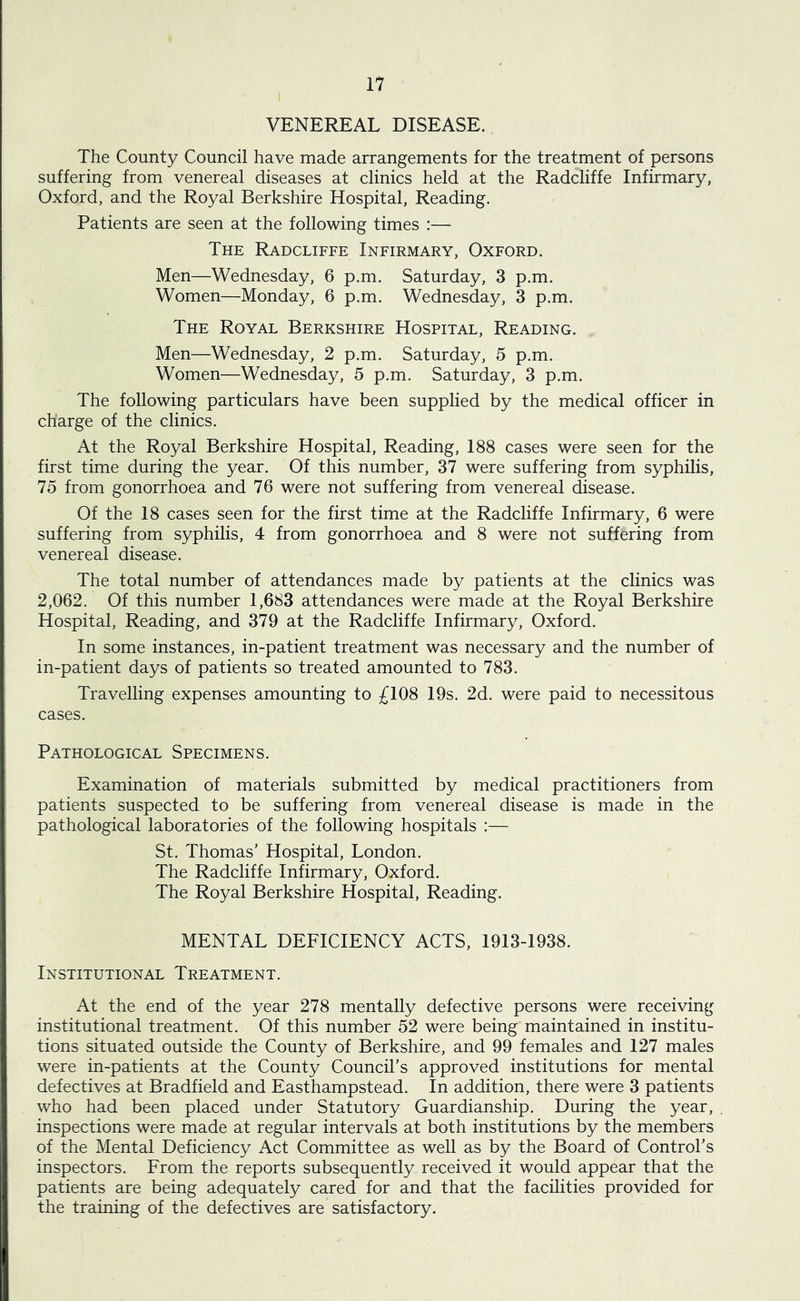 17

VENEREAL DISEASE.

The County Council have made arrangements for the treatment of persons suffering from venereal diseases at clinics held at the Radcliffe Infirmary, Oxford, and the Royal Berkshire Hospital, Reading.

Patients are seen at the following times :—

The Radcliffe Infirmary, Oxford.

Men—Wednesday, 6 p.m. Saturday, 3 p.m.
Women—Monday, 6 p.m. Wednesday, 3 p.m.

The Royal Berkshire Hospital, Reading.

Men—Wednesday, 2 p.m. Saturday, 5 p.m.
Women—Wednesday, 5 p.m. Saturday, 3 p.m.

The following particulars have been supplied by the medical officer in charge of the clinics.

At the Royal Berkshire Hospital, Reading, 188 cases were seen for the first time during the year. Of this number, 37 were suffering from syphilis, 75 from gonorrhoea and 76 were not suffering from venereal disease.

Of the 18 cases seen for the first time at the Radcliffe Infirmary, 6 were suffering from syphilis, 4 from gonorrhoea and 8 were not suffering from venereal disease.

The total number of attendances made by patients at the clinics was 2,062. Of this number 1,683 attendances were made at the Royal Berkshire Hospital, Reading, and 379 at the Radcliffe Infirmary, Oxford.

In some instances, in-patient treatment was necessary and the number of in-patient days of patients so treated amounted to 783.

Travelling expenses amounting to £108 19s. 2d. were paid to necessitous cases.

Pathological Specimens.

Examination of materials submitted by medical practitioners from patients suspected to be suffering from venereal disease is made in the pathological laboratories of the following hospitals :—

St. Thomas' Hospital, London.
The Radcliffe Infirmary, Oxford.
The Royal Berkshire Hospital, Reading.

MENTAL DEFICIENCY ACTS, 1913-1938.

Institutional Treatment.

At the end of the year 278 mentally defective persons were receiving institutional treatment. Of this number 52 were being maintained in institutions situated outside the County of Berkshire, and 99 females and 127 males were in-patients at the County Council's approved institutions for mental defectives at Bradfield and Easthampstead. In addition, there were 3 patients who had been placed under Statutory Guardianship. During the year, inspections were made at regular intervals at both institutions by the members of the Mental Deficiency Act Committee as well as by the Board of Control's inspectors. From the reports subsequently received it would appear that the patients are being adequately cared for and that the facilities provided for the training of the defectives are satisfactory.